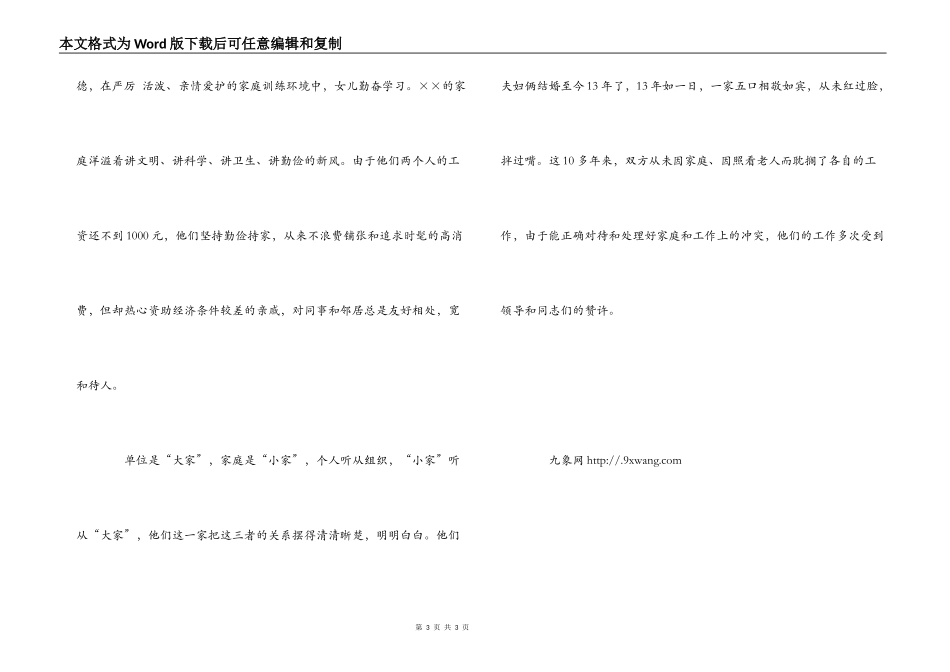 本文格式为Word版下载后可任意编辑和复制

德，在严厉 活泼、亲情爱护的家庭训练环境中，女儿勤奋学习。××的家庭洋溢着讲文明、讲科学、讲卫生、讲勤俭的新风。由于他们两个人的工资还不到1000元，他们坚持勤俭持家，从来不浪费铺张和追求时髦的高消费，但却热心资助经济条件较差的亲戚，对同事和邻居总是友好相处，宽和待人。

单位是“大家”，家庭是“小家”，个人听从组织，“小家”听从“大家”，他们这一家把这三者的关系摆得清清晰楚，明明白白。他们夫妇俩结婚至今13年了，13年如一日，一家五口相敬如宾，从未红过脸，拌过嘴。这10多年来，双方从未因家庭、因照看老人而耽搁了各自的工作，由于能正确对待和处理好家庭和工作上的冲突，他们的工作多次受到领导和同志们的赞许。

九象网 http://.9xwang.com

第 3 页 共 3 页